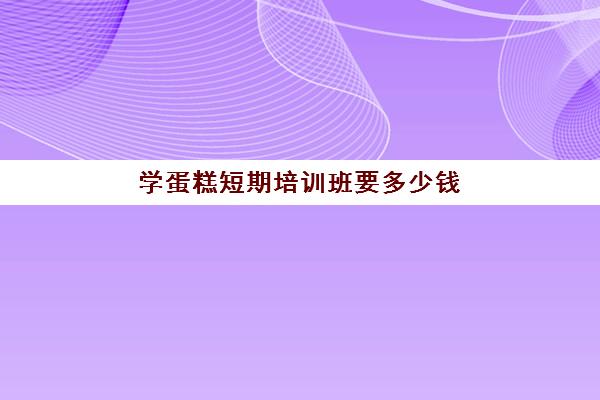 学蛋糕短期培训班要多少钱